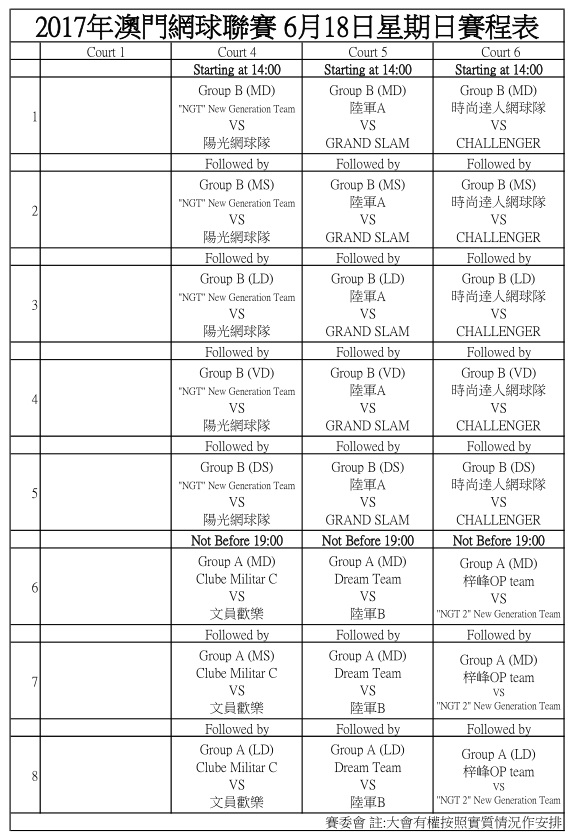 2017年澳門網球聯賽 6月18日星期日賽程表

| | Court 1 | Court 4 | Court 5 | Court 6 |
|---|---|---|---|---|
| | | Starting at 14:00 | Starting at 14:00 | Starting at 14:00 |
| 1 | | Group B (MD) "NGT" New Generation Team VS 陽光網球隊 | Group B (MD) 陸軍A VS GRAND SLAM | Group B (MD) 時尚達人網球隊 VS CHALLENGER |
| | | Followed by | Followed by | Followed by |
| 2 | | Group B (MS) "NGT" New Generation Team VS 陽光網球隊 | Group B (MS) 陸軍A VS GRAND SLAM | Group B (MS) 時尚達人網球隊 VS CHALLENGER |
| | | Followed by | Followed by | Followed by |
| 3 | | Group B (LD) "NGT" New Generation Team VS 陽光網球隊 | Group B (LD) 陸軍A VS GRAND SLAM | Group B (LD) 時尚達人網球隊 VS CHALLENGER |
| | | Followed by | Followed by | Followed by |
| 4 | | Group B (VD) "NGT" New Generation Team VS 陽光網球隊 | Group B (VD) 陸軍A VS GRAND SLAM | Group B (VD) 時尚達人網球隊 VS CHALLENGER |
| | | Followed by | Followed by | Followed by |
| 5 | | Group B (DS) "NGT" New Generation Team VS 陽光網球隊 | Group B (DS) 陸軍A VS GRAND SLAM | Group B (DS) 時尚達人網球隊 VS CHALLENGER |
| | | Not Before 19:00 | Not Before 19:00 | Not Before 19:00 |
| 6 | | Group A (MD) Clube Militar C VS 文員歡樂 | Group A (MD) Dream Team VS 陸軍B | Group A (MD) 梓峰OP team VS "NGT 2" New Generation Team |
| | | Followed by | Followed by | Followed by |
| 7 | | Group A (MS) Clube Militar C VS 文員歡樂 | Group A (MD) Dream Team VS 陸軍B | Group A (MD) 梓峰OP team VS "NGT 2" New Generation Team |
| | | Followed by | Followed by | Followed by |
| 8 | | Group A (LD) Clube Militar C VS 文員歡樂 | Group A (LD) Dream Team VS 陸軍B | Group A (LD) 梓峰OP team VS "NGT 2" New Generation Team |

賽委會 註:大會有權按照實質情況作安排